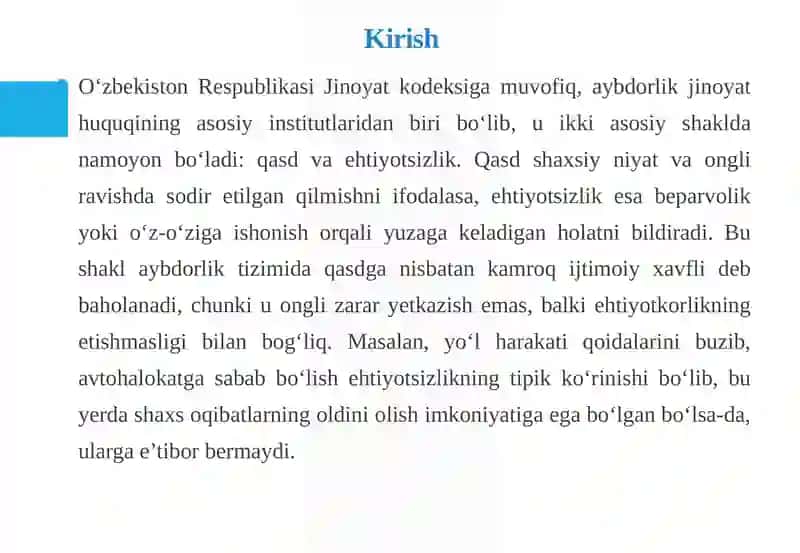 Kirish

O‘zbekiston Respublikasi Jinoyat kodeksiga muvofiq, aybdorlik jinoyat huquqining asosiy institutlaridan biri bo‘lib, u ikki asosiy shaklda namoyon bo‘ladi: qasd va ehtiyotsizlik. Qasd shaxsiy niyat va ongli ravishda sodir etilgan qilmishni ifodalasa, ehtiyotsizlik esa beparvolik yoki o‘z-o‘ziga ishonish orqali yuzaga keladigan holatni bildiradi. Bu shakl aybdorlik tizimida qasdga nisbatan kamroq ijtimoiy xavfli deb baholanadi, chunki u ongli zarar yetkazish emas, balki ehtiyotkorlikning etishmasligi bilan bog‘liq. Masalan, yo‘l harakati qoidalarini buzib, avtohalokatga sabab bo‘lish ehtiyotsizlikning tipik ko‘rinishi bo‘lib, bu yerda shaxs oqibatlarning oldini olish imkoniyatiga ega bo‘lgan bo‘lsa-da, ularga e’tibor bermaydi.